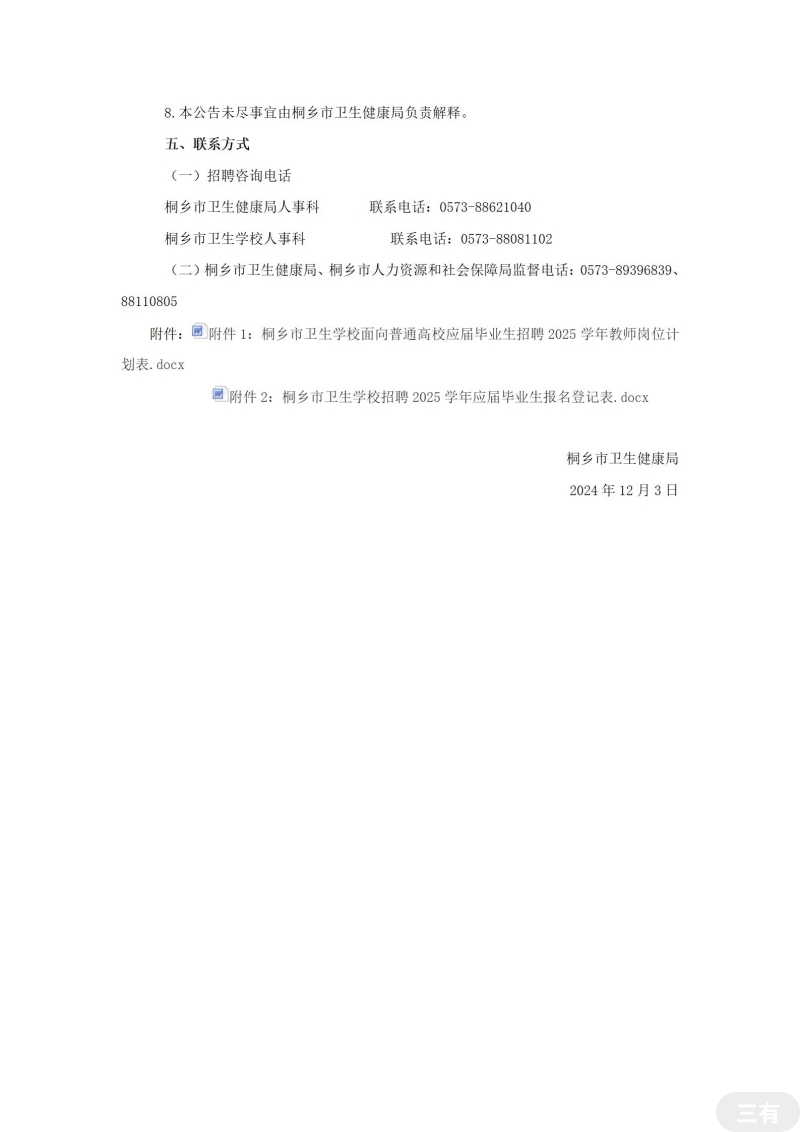 8.本公告未尽事宜由桐乡市卫生健康局负责解释。

五、联系方式

（一）招聘咨询电话

桐乡市卫生健康局人事科　　　联系电话：0573-88621040

桐乡市卫生学校人事科　　　　联系电话：0573-88081102

（二）桐乡市卫生健康局、桐乡市人力资源和社会保障局监督电话：0573-89396839、88110805

附件：附件 1：桐乡市卫生学校面向普通高校应届毕业生招聘 2025 学年教师岗位计划表.docx

附件 2：桐乡市卫生学校招聘 2025 学年应届毕业生报名登记表.docx

桐乡市卫生健康局

2024 年 12 月 3 日

三有